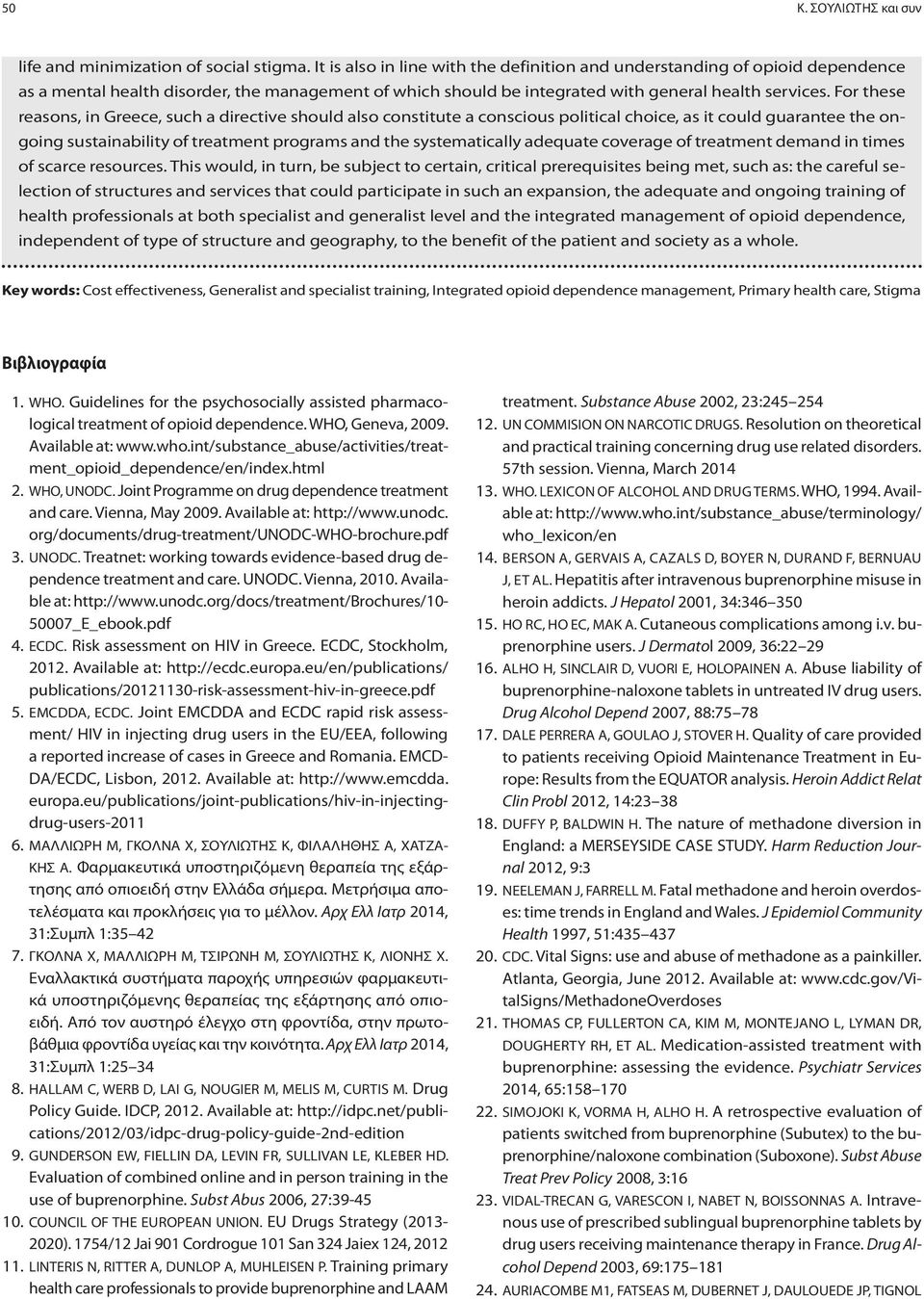 50 Κ. ΣΟΥΛΙΩΤΗΣ και συν

life and minimization of social stigma. It is also in line with the definition and understanding of opioid dependence as a mental health disorder, the management of which should be integrated with general health services. For these reasons, in Greece, such a directive should also constitute a conscious political choice, as it could guarantee the ongoing sustainability of treatment programs and the systematically adequate coverage of treatment demand in times of scarce resources. This would, in turn, be subject to certain, critical prerequisites being met, such as: the careful selection of structures and services that could participate in such an expansion, the adequate and ongoing training of health professionals at both specialist and generalist level and the integrated management of opioid dependence, independent of type of structure and geography, to the benefit of the patient and society as a whole.

Key words: Cost effectiveness, Generalist and specialist training, Integrated opioid dependence management, Primary health care, Stigma

Βιβλιογραφία

1. WHO. Guidelines for the psychosocially assisted pharmacological treatment of opioid dependence. WHO, Geneva, 2009. Available at: www.who.int/substance_abuse/activities/treatment_opioid_dependence/en/index.html
2. WHO, UNODC. Joint Programme on drug dependence treatment and care. Vienna, May 2009. Available at: http://www.unodc.org/documents/drug-treatment/UNODC-WHO-brochure.pdf
3. UNODC. Treatnet: working towards evidence-based drug dependence treatment and care. UNODC. Vienna, 2010. Available at: http://www.unodc.org/docs/treatment/Brochures/10-50007_E_ebook.pdf
4. ECDC. Risk assessment on HIV in Greece. ECDC, Stockholm, 2012. Available at: http://ecdc.europa.eu/en/publications/publications/20121130-risk-assessment-hiv-in-greece.pdf
5. EMCDDA, ECDC. Joint EMCDDA and ECDC rapid risk assessment/ HIV in injecting drug users in the EU/EEA, following a reported increase of cases in Greece and Romania. EMCDDA/ECDC, Lisbon, 2012. Available at: http://www.emcdda.europa.eu/publications/joint-publications/hiv-in-injecting-drug-users-2011
6. ΜΑΛΛΙΩΡΗ Μ, ΓΚΟΛΝΑ Χ, ΣΟΥΛΙΩΤΗΣ Κ, ΦΙΛΑΛΗΘΗΣ Α, ΧΑΤΖΑΚΗΣ Α. Φαρμακευτικά υποστηριζόμενη θεραπεία της εξάρτησης από οπιοειδή στην Ελλάδα σήμερα. Μετρήσιμα αποτελέσματα και προκλήσεις για το μέλλον. Αρχ Ελλ Ιατρ 2014, 31:Συμπλ 1:35–42
7. ΓΚΟΛΝΑ Χ, ΜΑΛΛΙΩΡΗ Μ, ΤΣΙΡΩΝΗ Μ, ΣΟΥΛΙΩΤΗΣ Κ, ΛΙΟΝΗΣ Χ. Εναλλακτικά συστήματα παροχής υπηρεσιών φαρμακευτικά υποστηριζόμενης θεραπείας της εξάρτησης από οπιοειδή. Από τον αυστηρό έλεγχο στη φροντίδα, στην πρωτοβάθμια φροντίδα υγείας και την κοινότητα. Αρχ Ελλ Ιατρ 2014, 31:Συμπλ 1:25–34
8. HALLAM C, WERB D, LAI G, NOUGIER M, MELIS M, CURTIS M. Drug Policy Guide. IDCP, 2012. Available at: http://idpc.net/publications/2012/03/idpc-drug-policy-guide-2nd-edition
9. GUNDERSON EW, FIELLIN DA, LEVIN FR, SULLIVAN LE, KLEBER HD. Evaluation of combined online and in person training in the use of buprenorphine. Subst Abus 2006, 27:39-45
10. COUNCIL OF THE EUROPEAN UNION. EU Drugs Strategy (2013-2020). 1754/12 Jai 901 Cordrogue 101 San 324 Jaiex 124, 2012
11. LINTERIS N, RITTER A, DUNLOP A, MUHLEISEN P. Training primary health care professionals to provide buprenorphine and LAAM treatment. Substance Abuse 2002, 23:245–254
12. UN COMMISION ON NARCOTIC DRUGS. Resolution on theoretical and practical training concerning drug use related disorders. 57th session. Vienna, March 2014
13. WHO. LEXICON OF ALCOHOL AND DRUG TERMS. WHO, 1994. Available at: http://www.who.int/substance_abuse/terminology/who_lexicon/en
14. BERSON A, GERVAIS A, CAZALS D, BOYER N, DURAND F, BERNUAU J, ET AL. Hepatitis after intravenous buprenorphine misuse in heroin addicts. J Hepatol 2001, 34:346–350
15. HO RC, HO EC, MAK A. Cutaneous complications among i.v. buprenorphine users. J Dermatol 2009, 36:22–29
16. ALHO H, SINCLAIR D, VUORI E, HOLOPAINEN A. Abuse liability of buprenorphine-naloxone tablets in untreated IV drug users. Drug Alcohol Depend 2007, 88:75–78
17. DALE PERRERA A, GOULAO J, STOVER H. Quality of care provided to patients receiving Opioid Maintenance Treatment in Europe: Results from the EQUATOR analysis. Heroin Addict Relat Clin Probl 2012, 14:23–38
18. DUFFY P, BALDWIN H. The nature of methadone diversion in England: a MERSEYSIDE CASE STUDY. Harm Reduction Journal 2012, 9:3
19. NEELEMAN J, FARRELL M. Fatal methadone and heroin overdoses: time trends in England and Wales. J Epidemiol Community Health 1997, 51:435–437
20. CDC. Vital Signs: use and abuse of methadone as a painkiller. Atlanta, Georgia, June 2012. Available at: www.cdc.gov/VitalSigns/MethadoneOverdoses
21. THOMAS CP, FULLERTON CA, KIM M, MONTEJANO L, LYMAN DR, DOUGHERTY RH, ET AL. Medication-assisted treatment with buprenorphine: assessing the evidence. Psychiatr Services 2014, 65:158–170
22. SIMOJOKI K, VORMA H, ALHO H. A retrospective evaluation of patients switched from buprenorphine (Subutex) to the buprenorphine/naloxone combination (Suboxone). Subst Abuse Treat Prev Policy 2008, 3:16
23. VIDAL-TRECAN G, VARESCON I, NABET N, BOISSONNAS A. Intravenous use of prescribed sublingual buprenorphine tablets by drug users receiving maintenance therapy in France. Drug Alcohol Depend 2003, 69:175–181
24. AURIACOMBE M1, FATSEAS M, DUBERNET J, DAULOUEDE JP, TIGNOL